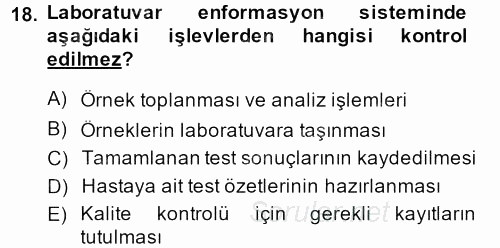 18. Laboratuvar enformasyon sisteminde aşağıdaki işlevlerden hangisi kontrol edilmez?

A) Örnek toplanması ve analiz işlemleri
B) Örneklerin laboratuvara taşınması
C) Tamamlanan test sonuçlarının kaydedilmesi
D) Hastaya ait test özetlerinin hazırlanması
E) Kalite kontrolü için gerekli kayıtların tutulması

Sorular.net